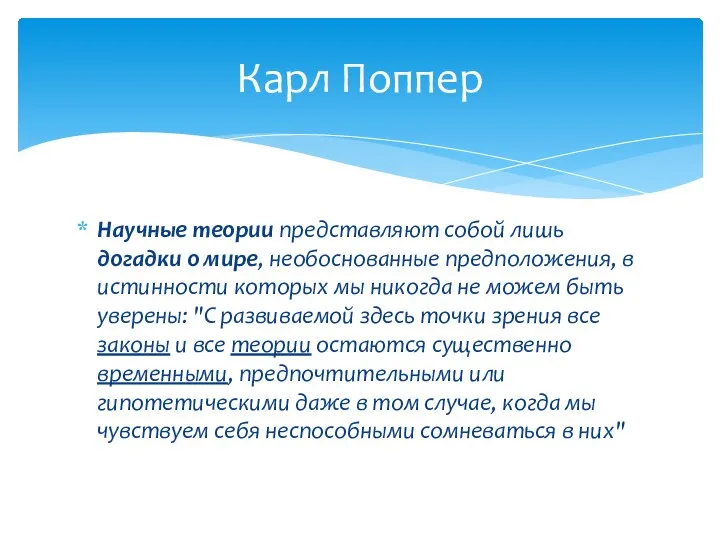 Карл Поппер

* Научные теории представляют собой лишь догадки о мире, необоснованные предположения, в истинности которых мы никогда не можем быть уверены: "С развиваемой здесь точки зрения все законы и все теории остаются существенно временными, предпочтительными или гипотетическими даже в том случае, когда мы чувствуем себя неспособными сомневаться в них"